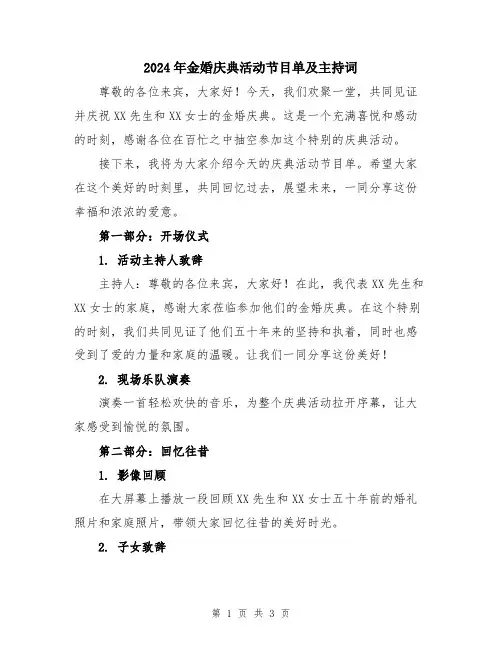 2024年金婚庆典活动节目单及主持词

尊敬的各位来宾，大家好！今天，我们欢聚一堂，共同见证并庆祝XX先生和XX女士的金婚庆典。这是一个充满喜悦和感动的时刻，感谢各位在百忙之中抽空参加这个特别的庆典活动。

接下来，我将为大家介绍今天的庆典活动节目单。希望大家在这个美好的时刻里，共同回忆过去，展望未来，一同分享这份幸福和浓浓的爱意。

第一部分：开场仪式

1. 活动主持人致辞

主持人：尊敬的各位来宾，大家好！在此，我代表XX先生和XX女士的家庭，感谢大家莅临参加他们的金婚庆典。在这个特别的时刻，我们共同见证了他们五十年来的坚持和执着，同时也感受到了爱的力量和家庭的温暖。让我们一同分享这份美好！

2. 现场乐队演奏

演奏一首轻松欢快的音乐，为整个庆典活动拉开序幕，让大家感受到愉悦的氛围。

第二部分：回忆往昔

1. 影像回顾

在大屏幕上播放一段回顾XX先生和XX女士五十年前的婚礼照片和家庭照片，带领大家回忆往昔的美好时光。

2. 子女致辞

第 1 页 共 3 页